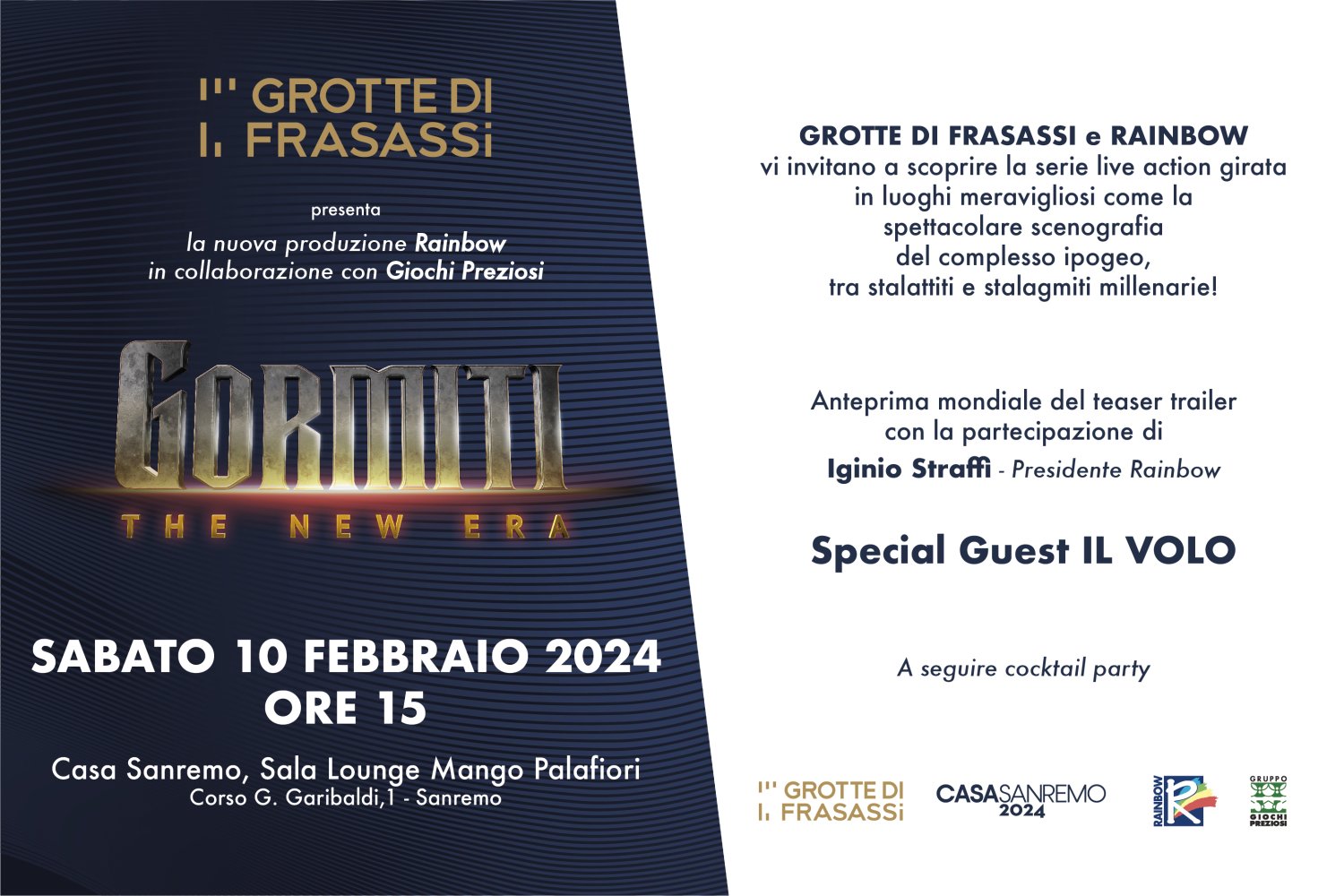 GROTTE DI FRASASSi

presenta

la nuova produzione Rainbow
in collaborazione con Giochi Preziosi

GORMITI
THE NEW ERA

SABATO 10 FEBBRAIO 2024
ORE 15

Casa Sanremo, Sala Lounge Mango Palafiori
Corso G. Garibaldi,1 - Sanremo

GROTTE DI FRASASSI e RAINBOW
vi invitano a scoprire la serie live action girata in luoghi meravigliosi come la spettacolare scenografia del complesso ipogeo, tra stalattiti e stalagmiti millenarie!

Anteprima mondiale del teaser trailer
con la partecipazione di
Iginio Straffi - Presidente Rainbow

Special Guest IL VOLO

A seguire cocktail party

GROTTE DI FRASASSi

CASASANREMO 2024

RAINBOW

GRUPPO GIOCHI PREZIOSI